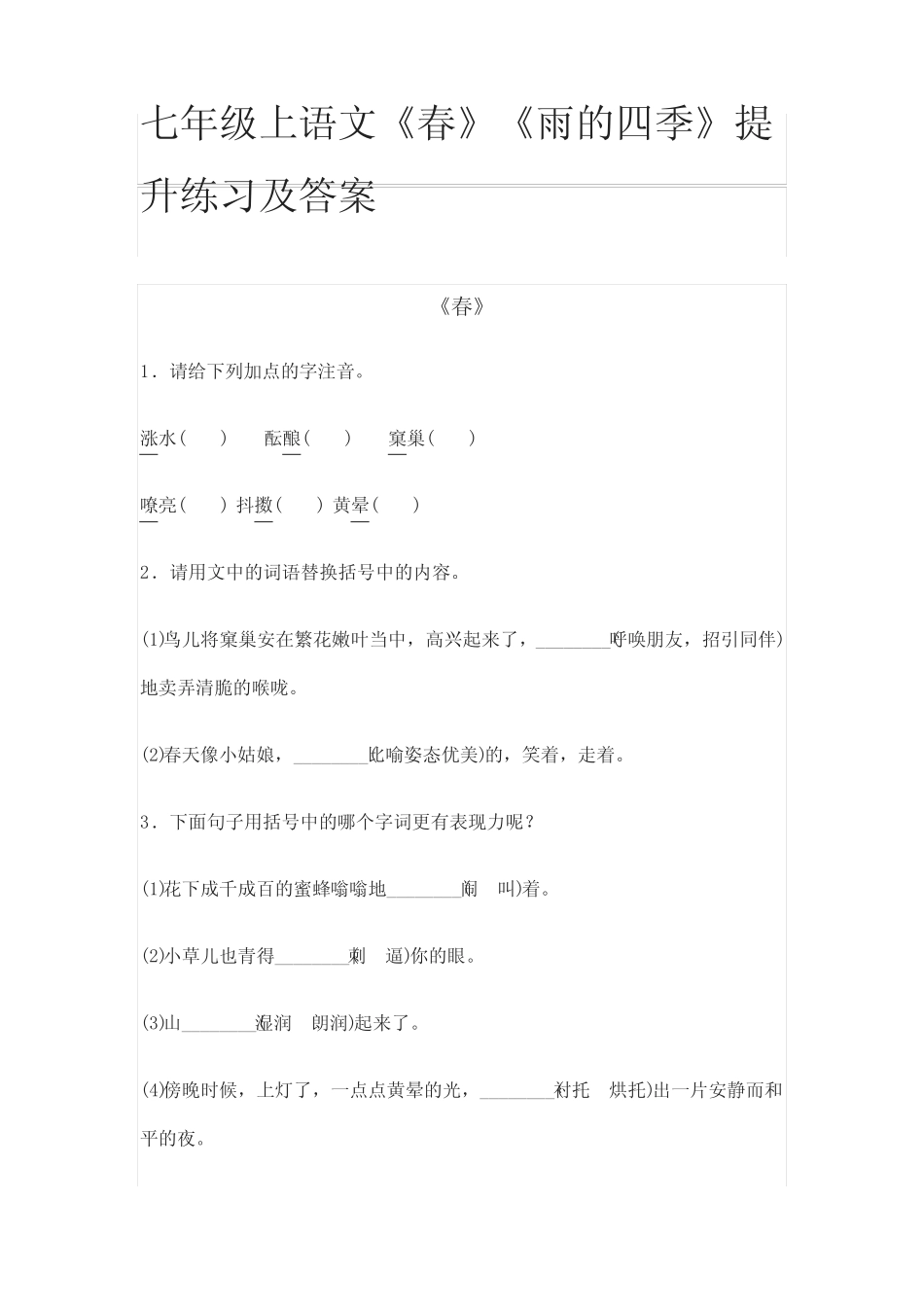 七年级上语文《春》《雨的四季》提升练习及答案

《春》

1．请给下列加点的字注音。

涨水(　　)　酝酿(　　)　窠巢(　　)

嘹亮(　　)　抖擞(　　)　黄晕(　　)

2．请用文中的词语替换括号中的内容。

(1)鸟儿将窠巢安在繁花嫩叶当中，高兴起来了，________呼唤朋友，招引同伴)地卖弄清脆的喉咙。

(2)春天像小姑娘，________比喻姿态优美)的，笑着，走着。

3．下面句子用括号中的哪个字词更有表现力呢？

(1)花下成千成百的蜜蜂嗡嗡地________闹　叫)着。

(2)小草儿也青得________刺　逼)你的眼。

(3)山________湿润　朗润)起来了。

(4)傍晚时候，上灯了，一点点黄晕的光，________衬托　烘托)出一片安静而和平的夜。